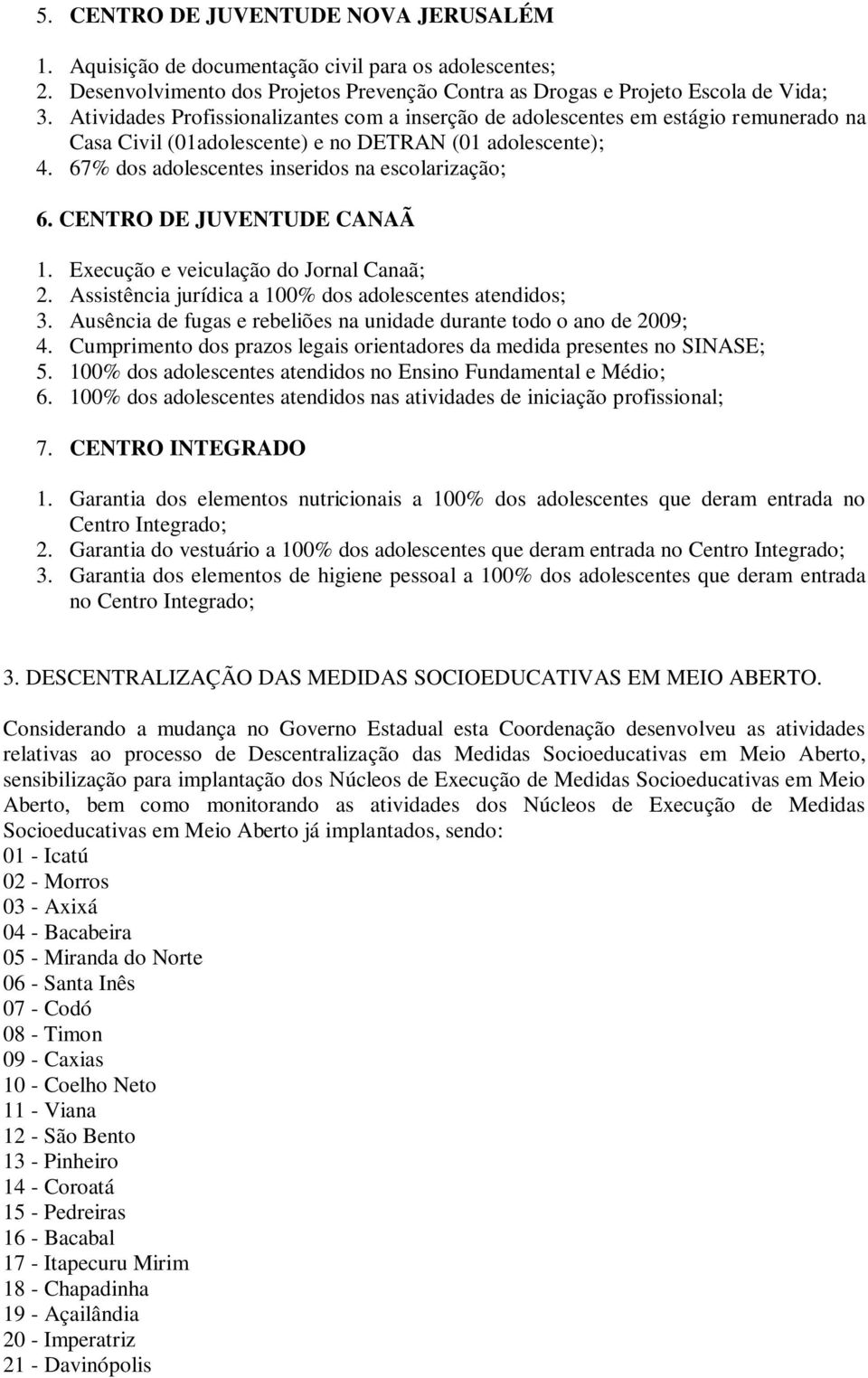 5. CENTRO DE JUVENTUDE NOVA JERUSALÉM

1. Aquisição de documentação civil para os adolescentes;
2. Desenvolvimento dos Projetos Prevenção Contra as Drogas e Projeto Escola de Vida;
3. Atividades Profissionalizantes com a inserção de adolescentes em estágio remunerado na Casa Civil (01adolescente) e no DETRAN (01 adolescente);
4. 67% dos adolescentes inseridos na escolarização;

6. CENTRO DE JUVENTUDE CANAÃ

1. Execução e veiculação do Jornal Canaã;
2. Assistência jurídica a 100% dos adolescentes atendidos;
3. Ausência de fugas e rebeliões na unidade durante todo o ano de 2009;
4. Cumprimento dos prazos legais orientadores da medida presentes no SINASE;
5. 100% dos adolescentes atendidos no Ensino Fundamental e Médio;
6. 100% dos adolescentes atendidos nas atividades de iniciação profissional;

7. CENTRO INTEGRADO

1. Garantia dos elementos nutricionais a 100% dos adolescentes que deram entrada no Centro Integrado;
2. Garantia do vestuário a 100% dos adolescentes que deram entrada no Centro Integrado;
3. Garantia dos elementos de higiene pessoal a 100% dos adolescentes que deram entrada no Centro Integrado;

3. DESCENTRALIZAÇÃO DAS MEDIDAS SOCIOEDUCATIVAS EM MEIO ABERTO.

Considerando a mudança no Governo Estadual esta Coordenação desenvolveu as atividades relativas ao processo de Descentralização das Medidas Socioeducativas em Meio Aberto, sensibilização para implantação dos Núcleos de Execução de Medidas Socioeducativas em Meio Aberto, bem como monitorando as atividades dos Núcleos de Execução de Medidas Socioeducativas em Meio Aberto já implantados, sendo:
01 - Icatú
02 - Morros
03 - Axixá
04 - Bacabeira
05 - Miranda do Norte
06 - Santa Inês
07 - Codó
08 - Timon
09 - Caxias
10 - Coelho Neto
11 - Viana
12 - São Bento
13 - Pinheiro
14 - Coroatá
15 - Pedreiras
16 - Bacabal
17 - Itapecuru Mirim
18 - Chapadinha
19 - Açailândia
20 - Imperatriz
21 - Davinópolis